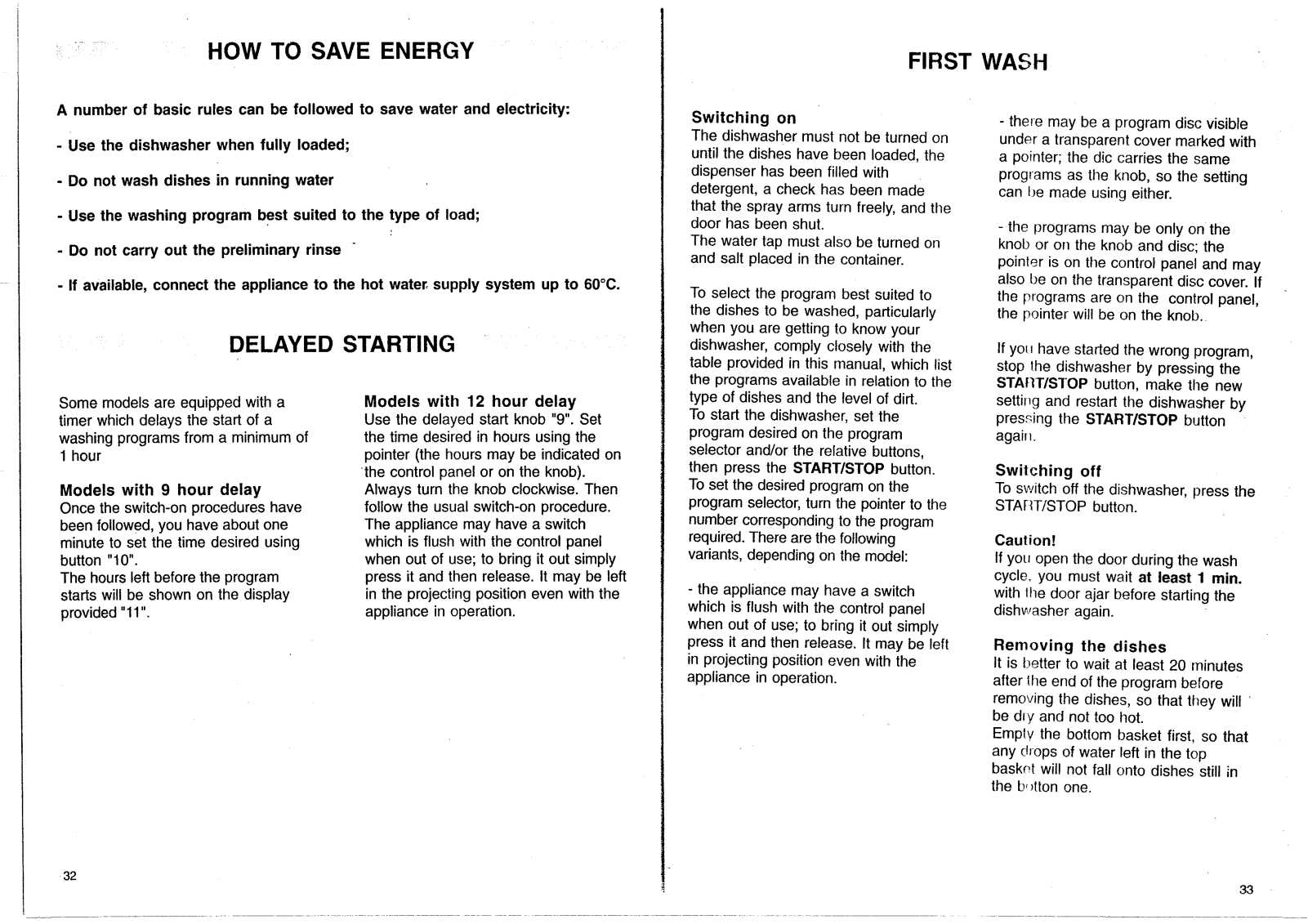 HOW TO SAVE ENERGY

A number of basic rules can be followed to save water and electricity:

- Use the dishwasher when fully loaded;

- Do not wash dishes in running water

- Use the washing program best suited to the type of load;

- Do not carry out the preliminary rinse

- If available, connect the appliance to the hot water supply system up to 60°C.

DELAYED STARTING

Some models are equipped with a timer which delays the start of a washing programs from a minimum of 1 hour

Models with 9 hour delay
Once the switch-on procedures have been followed, you have about one minute to set the time desired using button "10".
The hours left before the program starts will be shown on the display provided "11".

Models with 12 hour delay
Use the delayed start knob "9". Set the time desired in hours using the pointer (the hours may be indicated on the control panel or on the knob).
Always turn the knob clockwise. Then follow the usual switch-on procedure.
The appliance may have a switch which is flush with the control panel when out of use; to bring it out simply press it and then release. It may be left in the projecting position even with the appliance in operation.

32

FIRST WASH

Switching on
The dishwasher must not be turned on until the dishes have been loaded, the dispenser has been filled with detergent, a check has been made that the spray arms turn freely, and the door has been shut.
The water tap must also be turned on and salt placed in the container.

To select the program best suited to the dishes to be washed, particularly when you are getting to know your dishwasher, comply closely with the table provided in this manual, which list the programs available in relation to the type of dishes and the level of dirt.
To start the dishwasher, set the program desired on the program selector and/or the relative buttons, then press the START/STOP button.
To set the desired program on the program selector, turn the pointer to the number corresponding to the program required. There are the following variants, depending on the model:

- the appliance may have a switch which is flush with the control panel when out of use; to bring it out simply press it and then release. It may be left in projecting position even with the appliance in operation.

- there may be a program disc visible under a transparent cover marked with a pointer; the dic carries the same programs as the knob, so the setting can be made using either.

- the programs may be only on the knob or on the knob and disc; the pointer is on the control panel and may also be on the transparent disc cover. If the programs are on the control panel, the pointer will be on the knob.

If you have started the wrong program, stop the dishwasher by pressing the START/STOP button, make the new setting and restart the dishwasher by pressing the START/STOP button again.

Switching off
To switch off the dishwasher, press the START/STOP button.

Caution!
If you open the door during the wash cycle, you must wait at least 1 min. with the door ajar before starting the dishwasher again.

Removing the dishes
It is better to wait at least 20 minutes after the end of the program before removing the dishes, so that they will be dry and not too hot.
Empty the bottom basket first, so that any drops of water left in the top basket will not fall onto dishes still in the botton one.

33